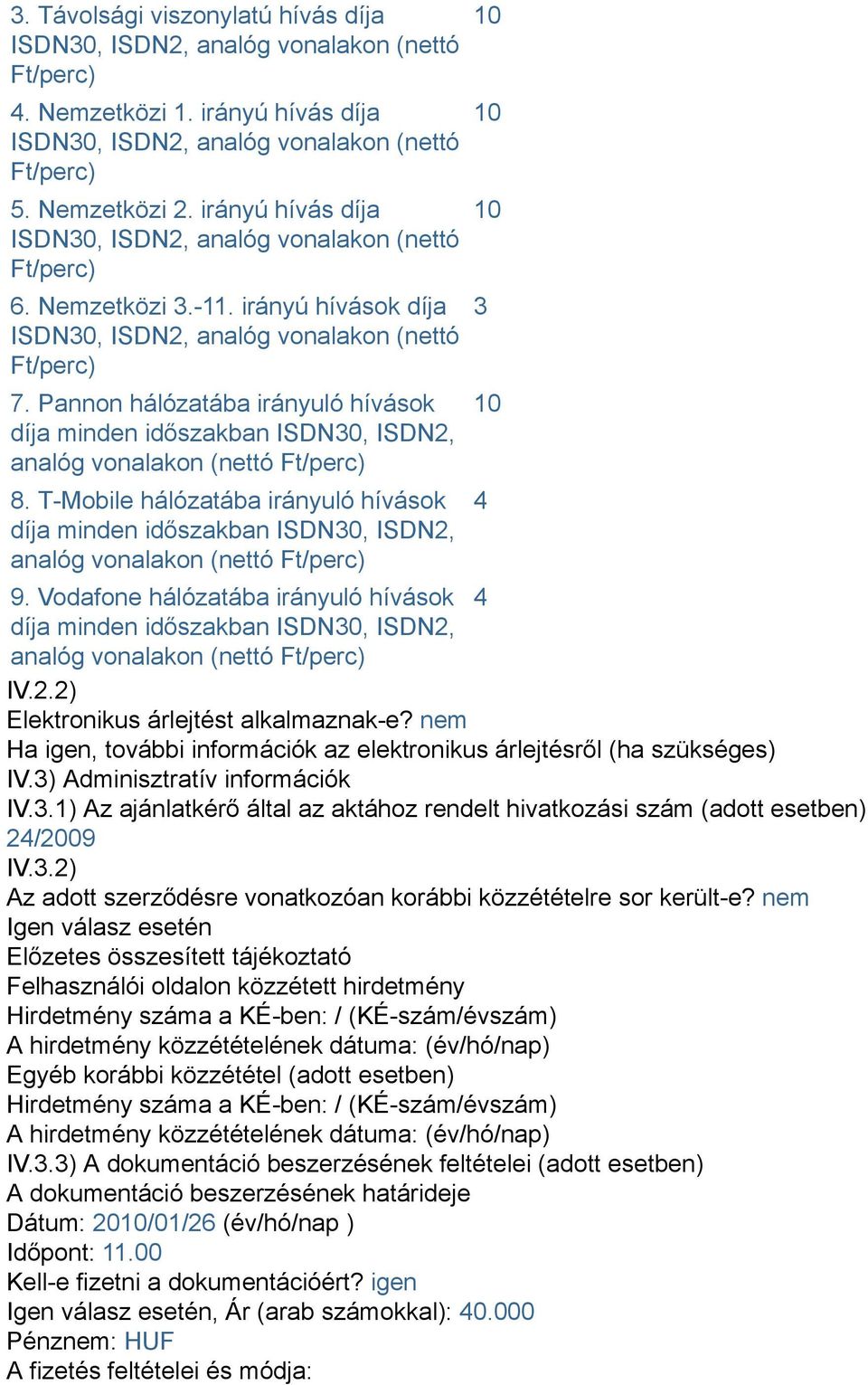 | | |
|---|---|
| 3. Távolsági viszonylatú hívás díja ISDN30, ISDN2, analóg vonalakon (nettó Ft/perc) | 10 |
| 4. Nemzetközi 1. irányú hívás díja ISDN30, ISDN2, analóg vonalakon (nettó Ft/perc) | 10 |
| 5. Nemzetközi 2. irányú hívás díja ISDN30, ISDN2, analóg vonalakon (nettó Ft/perc) | 10 |
| 6. Nemzetközi 3.-11. irányú hívások díja ISDN30, ISDN2, analóg vonalakon (nettó Ft/perc) | 3 |
| 7. Pannon hálózatába irányuló hívások díja minden időszakban ISDN30, ISDN2, analóg vonalakon (nettó Ft/perc) | 10 |
| 8. T-Mobile hálózatába irányuló hívások díja minden időszakban ISDN30, ISDN2, analóg vonalakon (nettó Ft/perc) | 4 |
| 9. Vodafone hálózatába irányuló hívások díja minden időszakban ISDN30, ISDN2, analóg vonalakon (nettó Ft/perc) | 4 |

IV.2.2)
Elektronikus árlejtést alkalmaznak-e? nem
Ha igen, további információk az elektronikus árlejtésről (ha szükséges)
IV.3) Adminisztratív információk
IV.3.1) Az ajánlatkérő által az aktához rendelt hivatkozási szám (adott esetben) 24/2009
IV.3.2)
Az adott szerződésre vonatkozóan korábbi közzétételre sor került-e? nem
Igen válasz esetén
Előzetes összesített tájékoztató
Felhasználói oldalon közzétett hirdetmény
Hirdetmény száma a KÉ-ben: / (KÉ-szám/évszám)
A hirdetmény közzétételének dátuma: (év/hó/nap)
Egyéb korábbi közzététel (adott esetben)
Hirdetmény száma a KÉ-ben: / (KÉ-szám/évszám)
A hirdetmény közzétételének dátuma: (év/hó/nap)
IV.3.3) A dokumentáció beszerzésének feltételei (adott esetben)
A dokumentáció beszerzésének határideje
Dátum: 2010/01/26 (év/hó/nap )
Időpont: 11.00
Kell-e fizetni a dokumentációért? igen
Igen válasz esetén, Ár (arab számokkal): 40.000
Pénznem: HUF
A fizetés feltételei és módja: